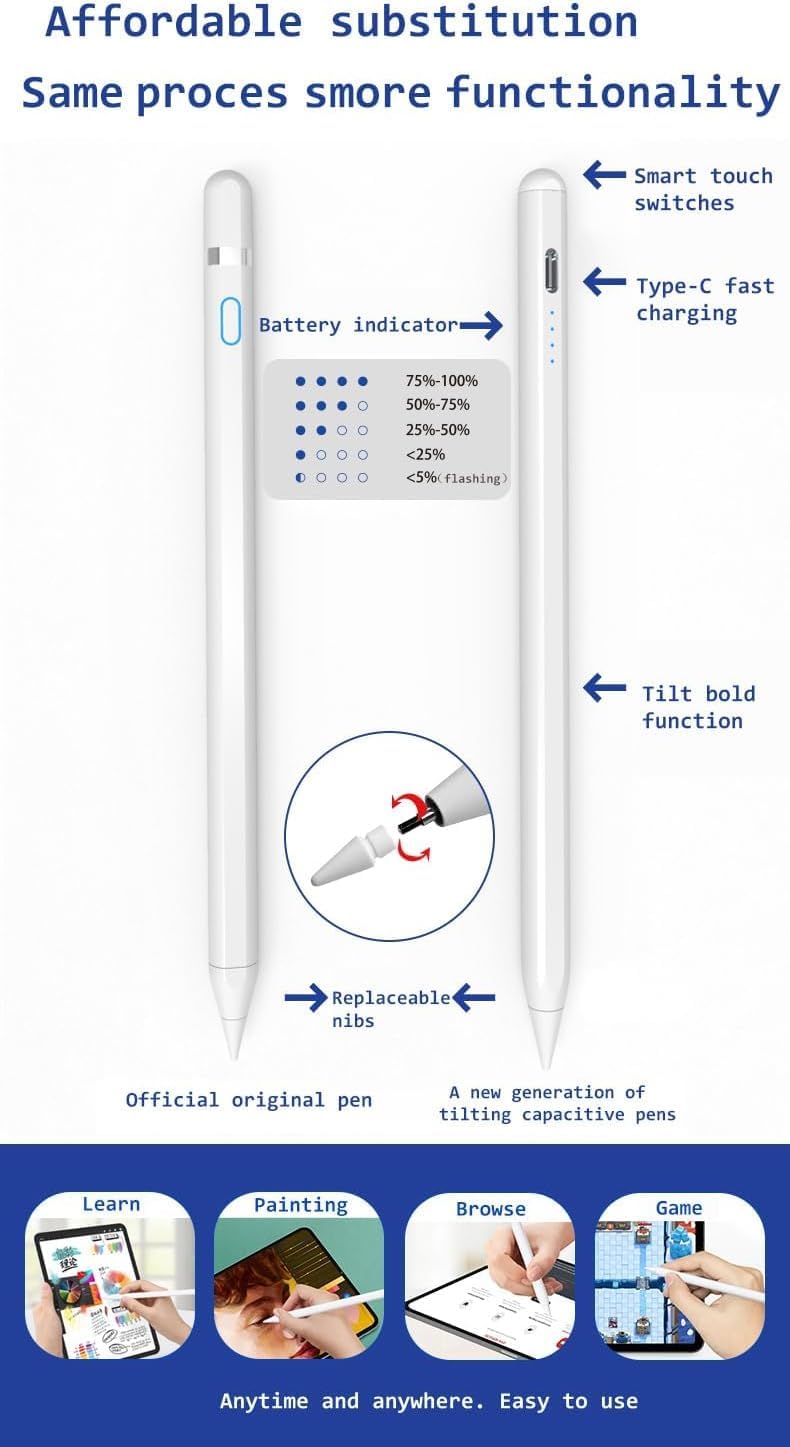 Affordable substitution

Same proces smore functionality

Smart touch switches

Type-C fast charging

Battery indicator

75%-100%
50%-75%
25%-50%
<25%
<5%(flashing)

Tilt bold function

Replaceable nibs

Official original pen

A new generation of tilting capacitive pens

Learn

Painting

Browse

Game

Anytime and anywhere. Easy to use